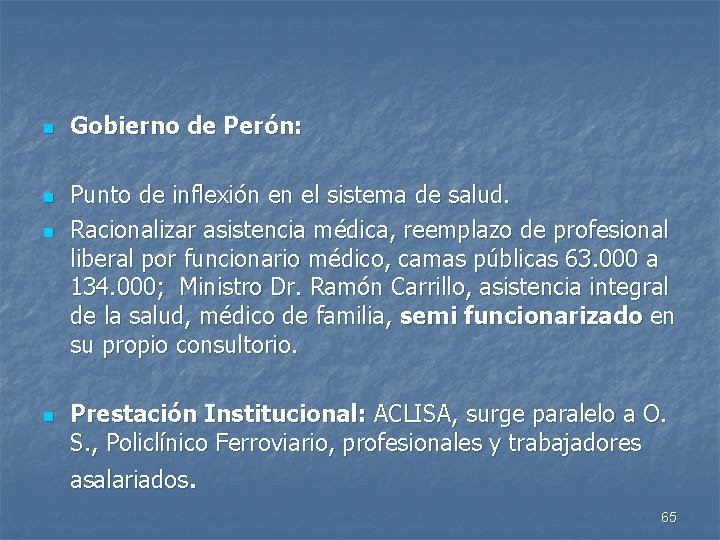 Gobierno de Perón:

Punto de inflexión en el sistema de salud.

Racionalizar asistencia médica, reemplazo de profesional liberal por funcionario médico, camas públicas 63.000 a 134.000; Ministro Dr. Ramón Carrillo, asistencia integral de la salud, médico de familia, semi funcionarizado en su propio consultorio.

Prestación Institucional: ACLISA, surge paralelo a O. S., Policlínico Ferroviario, profesionales y trabajadores asalariados.

65